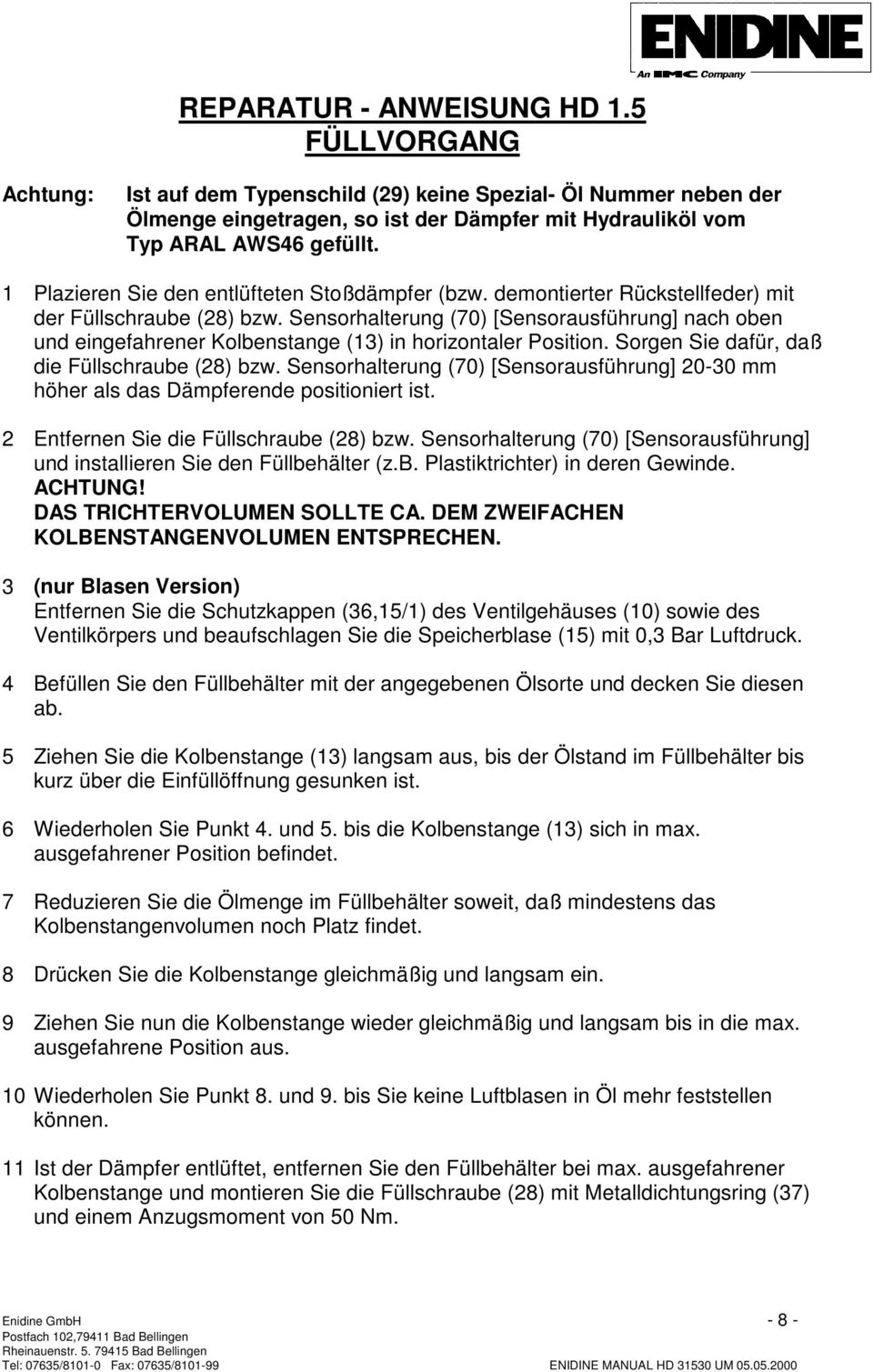 ENIDINE
An IMC Company

REPARATUR - ANWEISUNG HD 1.5
FÜLLVORGANG

Achtung: Ist auf dem Typenschild (29) keine Spezial- Öl Nummer neben der Ölmenge eingetragen, so ist der Dämpfer mit Hydrauliköl vom Typ ARAL AWS46 gefüllt.

1 Plazieren Sie den entlüfteten Stoßdämpfer (bzw. demontierter Rückstellfeder) mit der Füllschraube (28) bzw. Sensorhalterung (70) [Sensorausführung] nach oben und eingefahrener Kolbenstange (13) in horizontaler Position. Sorgen Sie dafür, daß die Füllschraube (28) bzw. Sensorhalterung (70) [Sensorausführung] 20-30 mm höher als das Dämpferende positioniert ist.

2 Entfernen Sie die Füllschraube (28) bzw. Sensorhalterung (70) [Sensorausführung] und installieren Sie den Füllbehälter (z.B. Plastiktrichter) in deren Gewinde.
ACHTUNG!
DAS TRICHTERVOLUMEN SOLLTE CA. DEM ZWEIFACHEN KOLBENSTANGENVOLUMEN ENTSPRECHEN.

3 (nur Blasen Version)
Entfernen Sie die Schutzkappen (36,15/1) des Ventilgehäuses (10) sowie des Ventilkörpers und beaufschlagen Sie die Speicherblase (15) mit 0,3 Bar Luftdruck.

4 Befüllen Sie den Füllbehälter mit der angegebenen Ölsorte und decken Sie diesen ab.

5 Ziehen Sie die Kolbenstange (13) langsam aus, bis der Ölstand im Füllbehälter bis kurz über die Einfüllöffnung gesunken ist.

6 Wiederholen Sie Punkt 4. und 5. bis die Kolbenstange (13) sich in max. ausgefahrener Position befindet.

7 Reduzieren Sie die Ölmenge im Füllbehälter soweit, daß mindestens das Kolbenstangenvolumen noch Platz findet.

8 Drücken Sie die Kolbenstange gleichmäßig und langsam ein.

9 Ziehen Sie nun die Kolbenstange wieder gleichmäßig und langsam bis in die max. ausgefahrene Position aus.

10 Wiederholen Sie Punkt 8. und 9. bis Sie keine Luftblasen in Öl mehr feststellen können.

11 Ist der Dämpfer entlüftet, entfernen Sie den Füllbehälter bei max. ausgefahrener Kolbenstange und montieren Sie die Füllschraube (28) mit Metalldichtungsring (37) und einem Anzugsmoment von 50 Nm.

Enidine GmbH
Postfach 102,79411 Bad Bellingen
Rheinauenstr. 5. 79415 Bad Bellingen
Tel: 07635/8101-0 Fax: 07635/8101-99

- 8 -

ENIDINE MANUAL HD 31530 UM 05.05.2000